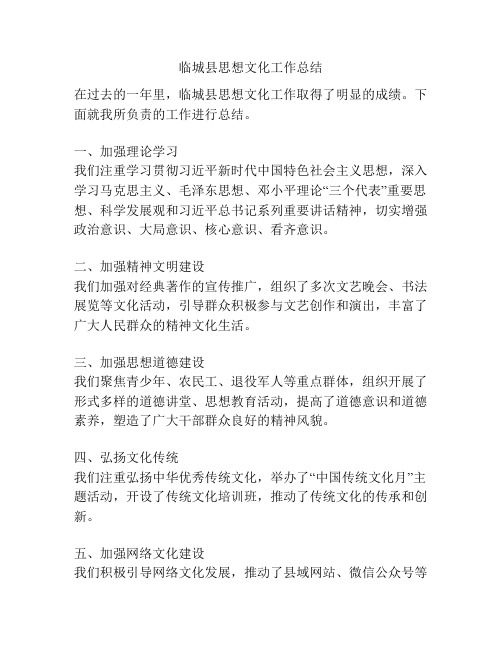 临城县思想文化工作总结

在过去的一年里，临城县思想文化工作取得了明显的成绩。下面就我所负责的工作进行总结。

一、加强理论学习
我们注重学习贯彻习近平新时代中国特色社会主义思想，深入学习马克思主义、毛泽东思想、邓小平理论“三个代表”重要思想、科学发展观和习近平总书记系列重要讲话精神，切实增强政治意识、大局意识、核心意识、看齐意识。

二、加强精神文明建设
我们加强对经典著作的宣传推广，组织了多次文艺晚会、书法展览等文化活动，引导群众积极参与文艺创作和演出，丰富了广大人民群众的精神文化生活。

三、加强思想道德建设
我们聚焦青少年、农民工、退役军人等重点群体，组织开展了形式多样的道德讲堂、思想教育活动，提高了道德意识和道德素养，塑造了广大干部群众良好的精神风貌。

四、弘扬文化传统
我们注重弘扬中华优秀传统文化，举办了“中国传统文化月”主题活动，开设了传统文化培训班，推动了传统文化的传承和创新。

五、加强网络文化建设
我们积极引导网络文化发展，推动了县域网站、微信公众号等